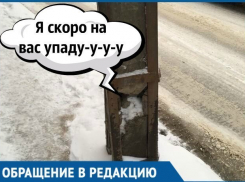 Я скоро на вас упаду-у-у-у

ОБРАЩЕНИЕ В РЕДАКЦИЮ